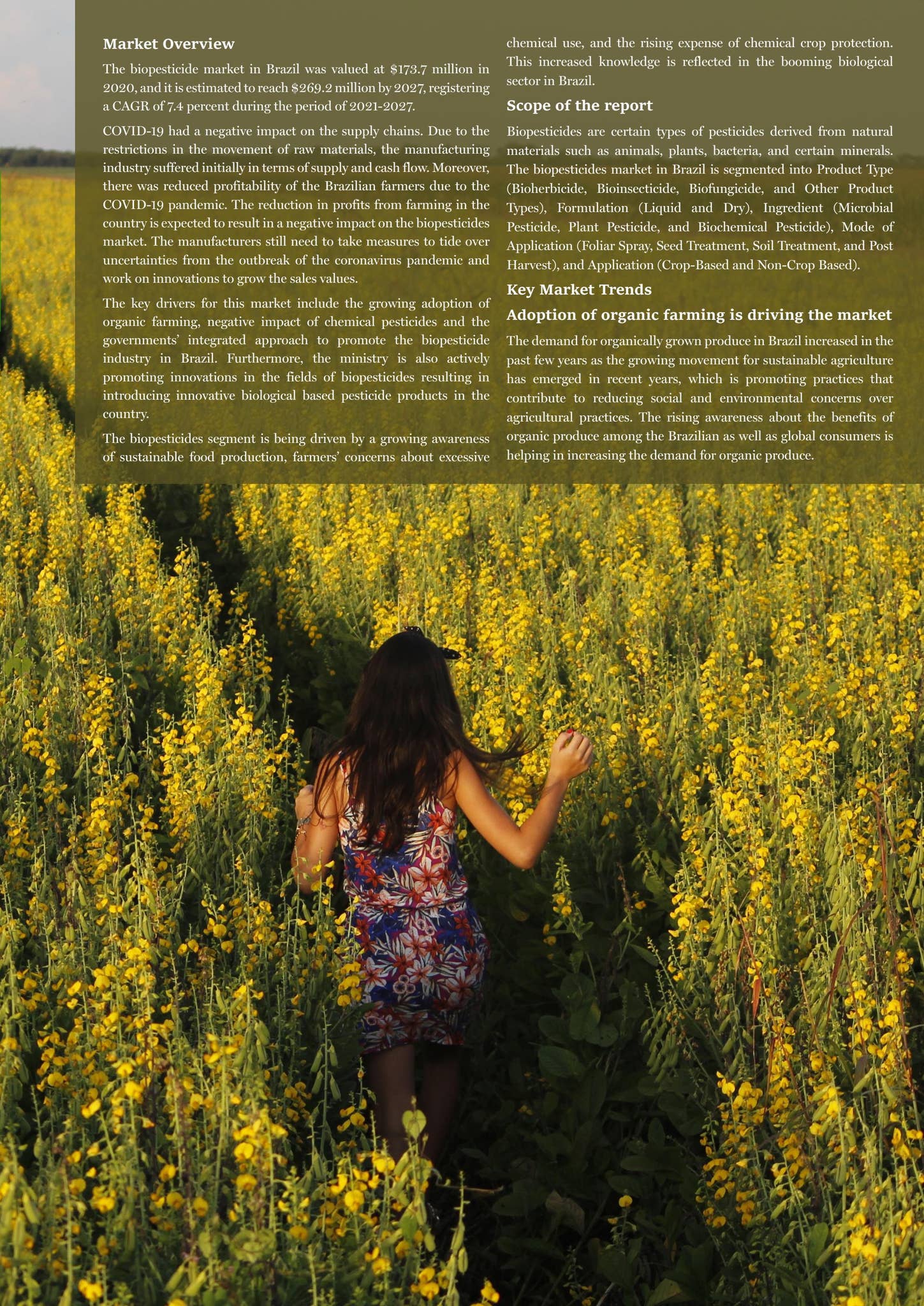 Market Overview

The biopesticide market in Brazil was valued at \$173.7 million in 2020, and it is estimated to reach \$269.2 million by 2027, registering a CAGR of 7.4 percent during the period of 2021-2027.

COVID-19 had a negative impact on the supply chains. Due to the restrictions in the movement of raw materials, the manufacturing industry suffered initially in terms of supply and cash flow. Moreover, there was reduced profitability of the Brazilian farmers due to the COVID-19 pandemic. The reduction in profits from farming in the country is expected to result in a negative impact on the biopesticides market. The manufacturers still need to take measures to tide over uncertainties from the outbreak of the coronavirus pandemic and work on innovations to grow the sales values.

The key drivers for this market include the growing adoption of organic farming, negative impact of chemical pesticides and the governments' integrated approach to promote the biopesticide industry in Brazil. Furthermore, the ministry is also actively promoting innovations in the fields of biopesticides resulting in introducing innovative biological based pesticide products in the country.

The biopesticides segment is being driven by a growing awareness of sustainable food production, farmers' concerns about excessive chemical use, and the rising expense of chemical crop protection. This increased knowledge is reflected in the booming biological sector in Brazil.

Scope of the report

Biopesticides are certain types of pesticides derived from natural materials such as animals, plants, bacteria, and certain minerals. The biopesticides market in Brazil is segmented into Product Type (Bioherbicide, Bioinsecticide, Biofungicide, and Other Product Types), Formulation (Liquid and Dry), Ingredient (Microbial Pesticide, Plant Pesticide, and Biochemical Pesticide), Mode of Application (Foliar Spray, Seed Treatment, Soil Treatment, and Post Harvest), and Application (Crop-Based and Non-Crop Based).

Key Market Trends

Adoption of organic farming is driving the market

The demand for organically grown produce in Brazil increased in the past few years as the growing movement for sustainable agriculture has emerged in recent years, which is promoting practices that contribute to reducing social and environmental concerns over agricultural practices. The rising awareness about the benefits of organic produce among the Brazilian as well as global consumers is helping in increasing the demand for organic produce.